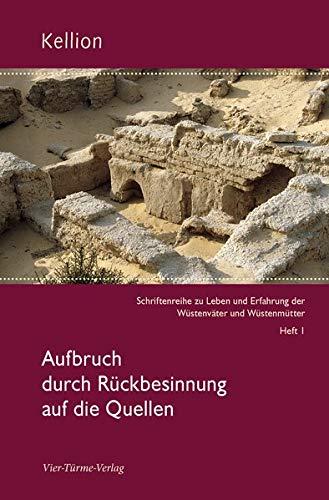 Kellion

Schriftenreihe zu Leben und Erfahrung der Wüstenväter und Wüstenmütter

Heft 1

Aufbruch durch Rückbesinnung auf die Quellen

Vier-Türme-Verlag